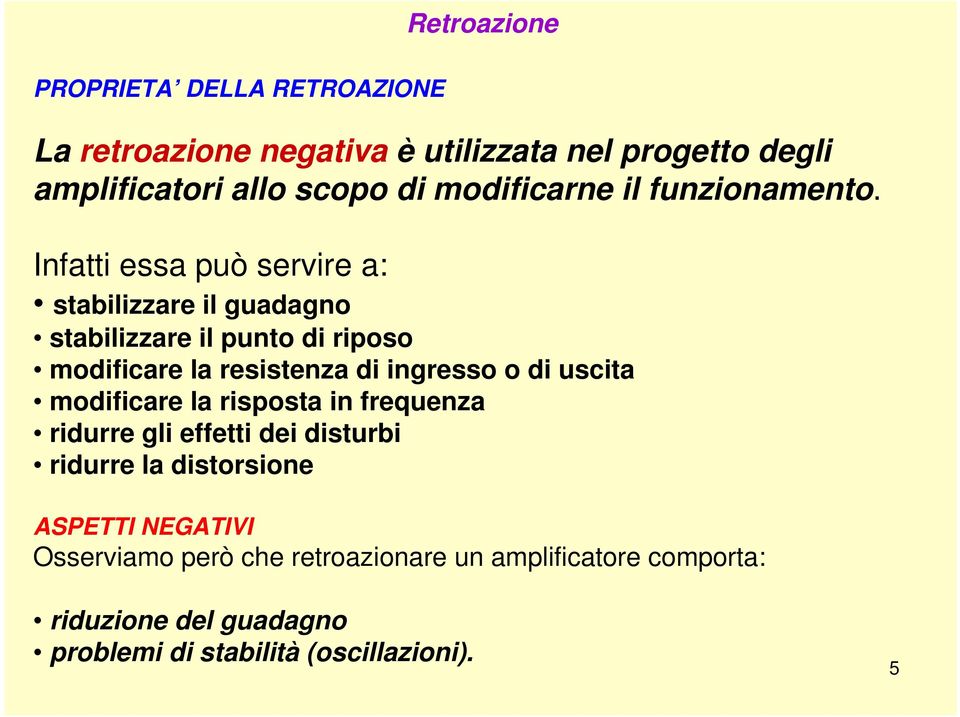 Retroazione

PROPRIETA’ DELLA RETROAZIONE

La retroazione negativa è utilizzata nel progetto degli amplificatori allo scopo di modificarne il funzionamento.

Infatti essa può servire a:
• stabilizzare il guadagno
• stabilizzare il punto di riposo
• modificare la resistenza di ingresso o di uscita
• modificare la risposta in frequenza
• ridurre gli effetti dei disturbi
• ridurre la distorsione

ASPETTI NEGATIVI
Osserviamo però che retroazionare un amplificatore comporta:

• riduzione del guadagno
• problemi di stabilità (oscillazioni).

5